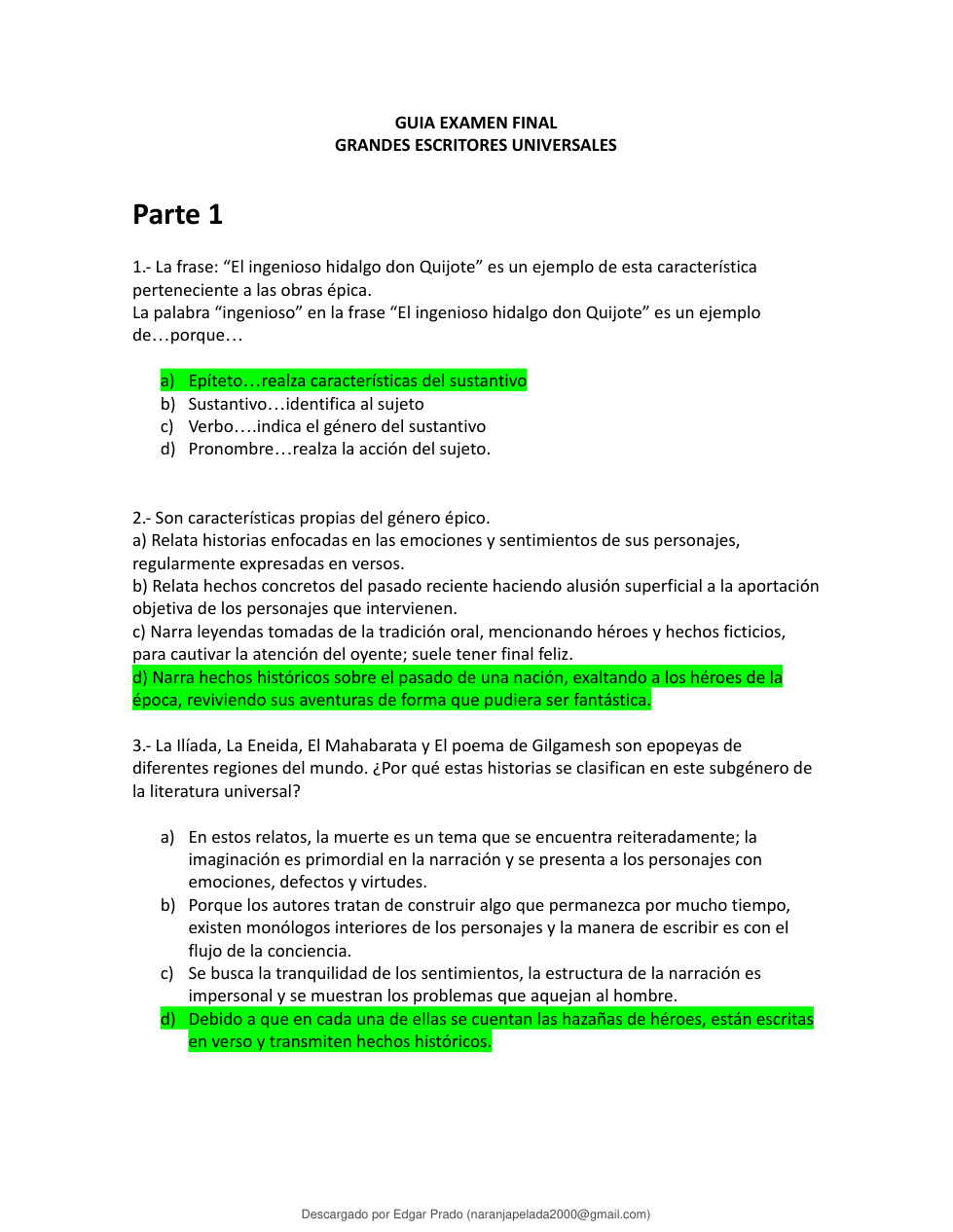 GUIA EXAMEN FINAL
GRANDES ESCRITORES UNIVERSALES

Parte 1

1.- La frase: “El ingenioso hidalgo don Quijote” es un ejemplo de esta característica perteneciente a las obras épica.
La palabra “ingenioso” en la frase “El ingenioso hidalgo don Quijote” es un ejemplo de…porque…

a) Epíteto…realza características del sustantivo
b) Sustantivo…identifica al sujeto
c) Verbo….indica el género del sustantivo
d) Pronombre…realza la acción del sujeto.

2.- Son características propias del género épico.
a) Relata historias enfocadas en las emociones y sentimientos de sus personajes, regularmente expresadas en versos.
b) Relata hechos concretos del pasado reciente haciendo alusión superficial a la aportación objetiva de los personajes que intervienen.
c) Narra leyendas tomadas de la tradición oral, mencionando héroes y hechos ficticios, para cautivar la atención del oyente; suele tener final feliz.
d) Narra hechos históricos sobre el pasado de una nación, exaltando a los héroes de la época, reviviendo sus aventuras de forma que pudiera ser fantástica.

3.- La Ilíada, La Eneida, El Mahabarata y El poema de Gilgamesh son epopeyas de diferentes regiones del mundo. ¿Por qué estas historias se clasifican en este subgénero de la literatura universal?

a) En estos relatos, la muerte es un tema que se encuentra reiteradamente; la imaginación es primordial en la narración y se presenta a los personajes con emociones, defectos y virtudes.
b) Porque los autores tratan de construir algo que permanezca por mucho tiempo, existen monólogos interiores de los personajes y la manera de escribir es con el flujo de la conciencia.
c) Se busca la tranquilidad de los sentimientos, la estructura de la narración es impersonal y se muestran los problemas que aquejan al hombre.
d) Debido a que en cada una de ellas se cuentan las hazañas de héroes, están escritas en verso y transmiten hechos históricos.

Descargado por Edgar Prado (naranjapelada2000@gmail.com)